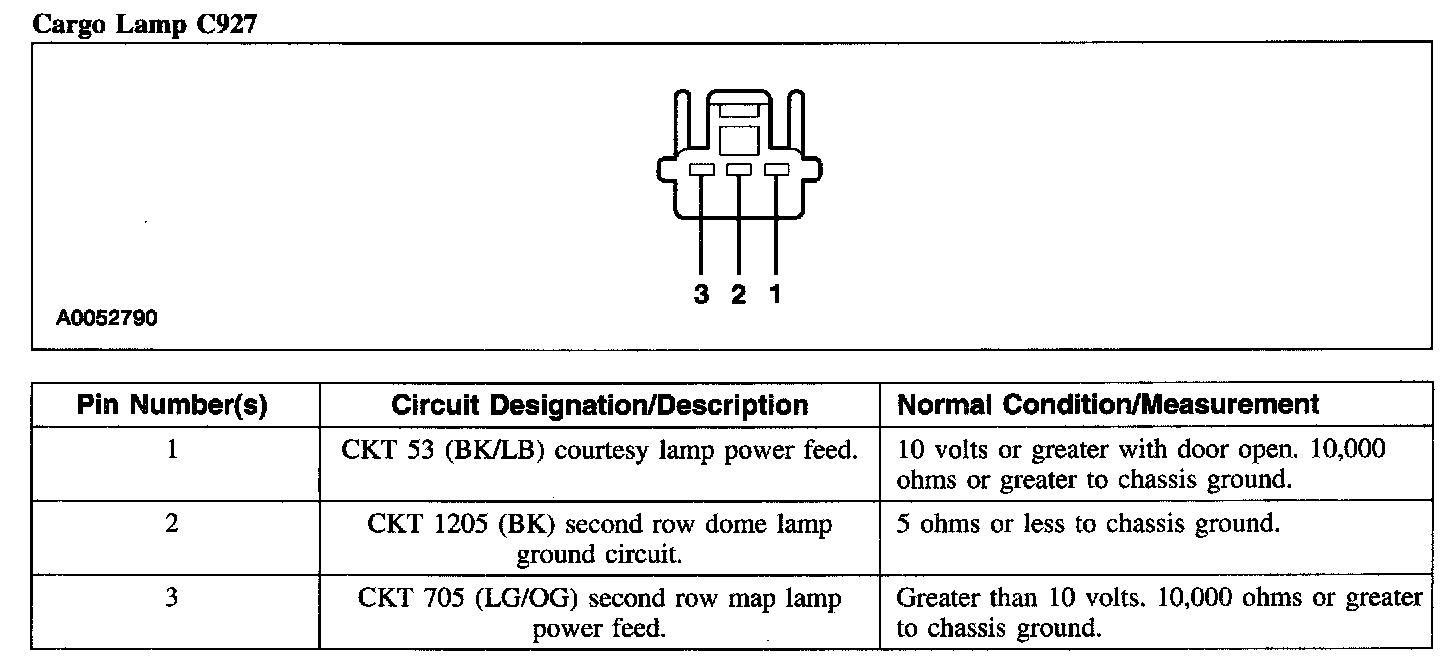 Cargo Lamp C927

3 2 1

A0052790

| Pin Number(s) | Circuit Designation/Description | Normal Condition/Measurement |
|---|---|---|
| 1 | CKT 53 (BK/LB) courtesy lamp power feed. | 10 volts or greater with door open. 10,000 ohms or greater to chassis ground. |
| 2 | CKT 1205 (BK) second row dome lamp ground circuit. | 5 ohms or less to chassis ground. |
| 3 | CKT 705 (LG/OG) second row map lamp power feed. | Greater than 10 volts. 10,000 ohms or greater to chassis ground. |